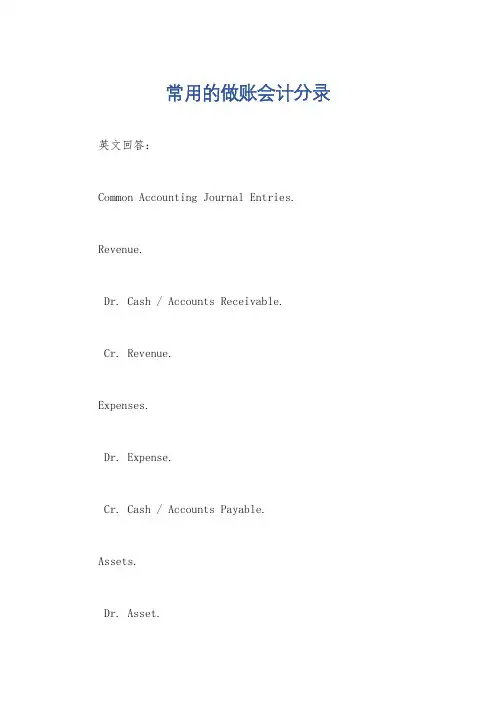 常用的做账会计分录

英文回答：

Common Accounting Journal Entries.

Revenue.

Dr. Cash / Accounts Receivable.

Cr. Revenue.

Expenses.

Dr. Expense.

Cr. Cash / Accounts Payable.

Assets.

Dr. Asset.